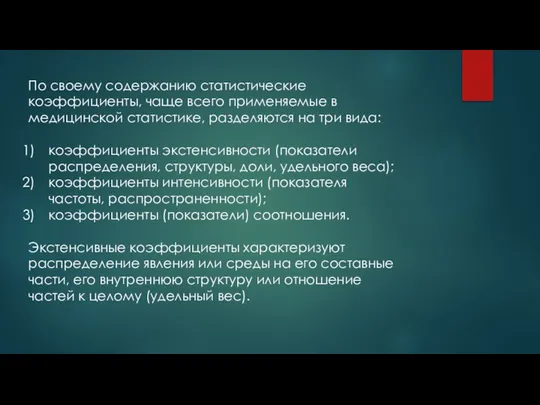 По своему содержанию статистические коэффициенты, чаще всего применяемые в медицинской статистике, разделяются на три вида:

1) коэффициенты экстенсивности (показатели распределения, структуры, доли, удельного веса);
2) коэффициенты интенсивности (показателя частоты, распространенности);
3) коэффициенты (показатели) соотношения.

Экстенсивные коэффициенты характеризуют распределение явления или среды на его составные части, его внутреннюю структуру или отношение частей к целому (удельный вес).